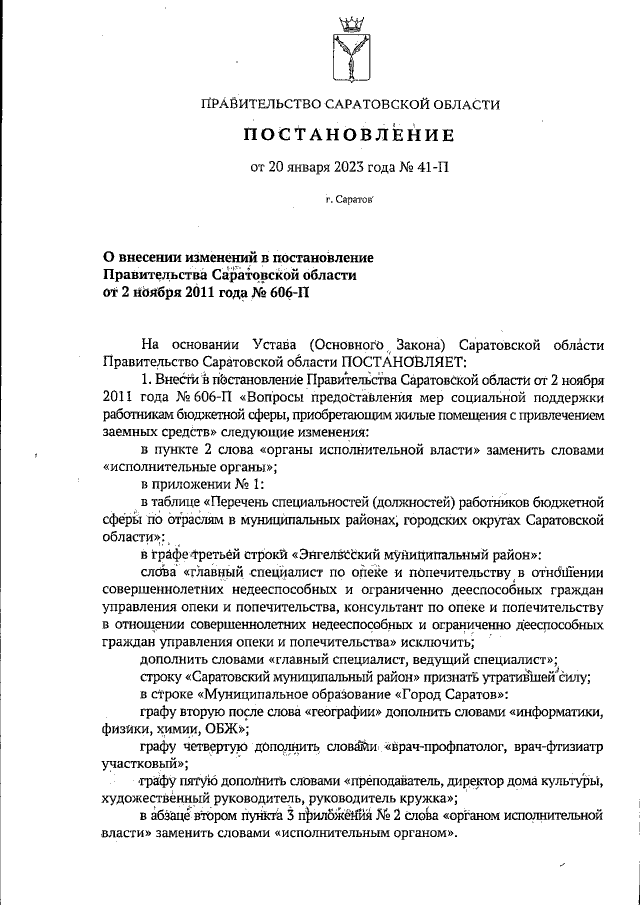 ПРАВИТЕЛЬСТВО САРАТОВСКОЙ ОБЛАСТИ

ПОСТАНОВЛЕНИЕ

от 20 января 2023 года № 41-П

г. Саратов

О внесении изменений в постановление Правительства Саратовской области от 2 ноября 2011 года № 606-П

На основании Устава (Основного Закона) Саратовской области Правительство Саратовской области ПОСТАНОВЛЯЕТ:

1. Внести в постановление Правительства Саратовской области от 2 ноября 2011 года № 606-П «Вопросы предоставления мер социальной поддержки работникам бюджетной сферы, приобретающим жилые помещения с привлечением заемных средств» следующие изменения:

в пункте 2 слова «органы исполнительной власти» заменить словами «исполнительные органы»;

в приложении № 1:

в таблице «Перечень специальностей (должностей) работников бюджетной сферы по отраслям в муниципальных районах, городских округах Саратовской области»:

в графе третьей строки «Энгельсский муниципальный район»:

слова «главный специалист по опеке и попечительству в отношении совершеннолетних недееспособных и ограниченно дееспособных граждан управления опеки и попечительства, консультант по опеке и попечительству в отношении совершеннолетних недееспособных и ограниченно дееспособных граждан управления опеки и попечительства» исключить;

дополнить словами «главный специалист, ведущий специалист»;

строку «Саратовский муниципальный район» признать утратившей силу;

в строке «Муниципальное образование «Город Саратов»:

графу вторую после слова «географии» дополнить словами «информатики, физики, химии, ОБЖ»;

графу четвертую дополнить словами «врач-профпатолог, врач-фтизиатр участковый»;

графу пятую дополнить словами «преподаватель, директор дома культуры, художественный руководитель, руководитель кружка»;

в абзаце втором пункта 3 приложения № 2 слова «органом исполнительной власти» заменить словами «исполнительным органом».